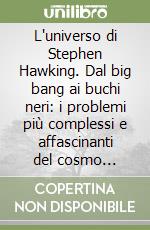 unilibro

L'universo di Stephen Hawking. Dal big bang ai buchi neri: i problemi più complessi e affascinanti del cosmo...

COPERTINA NON DISPONIBILE